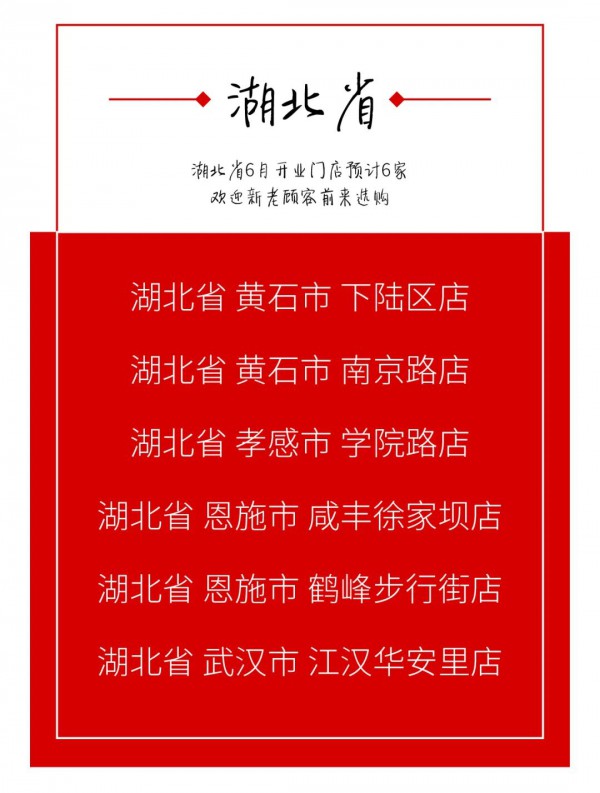 湖北省

湖北省6月开业门店预计6家
欢迎新老顾客前来选购

湖北省 黄石市 下陆区店

湖北省 黄石市 南京路店

湖北省 孝感市 学院路店

湖北省 恩施市 咸丰徐家坝店

湖北省 恩施市 鹤峰步行街店

湖北省 武汉市 江汉华安里店